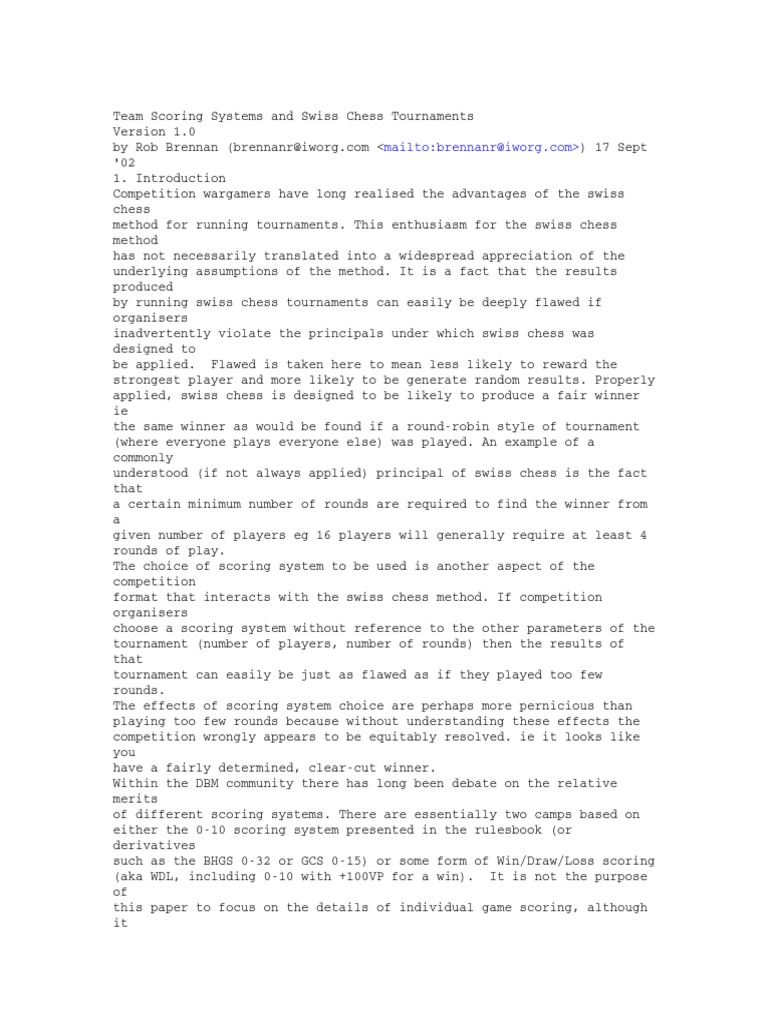 Team Scoring Systems and Swiss Chess Tournaments
Version 1.0
by Rob Brennan (brennanr@iworg.com <mailto:brennanr@iworg.com>) 17 Sept '02
1. Introduction
Competition wargamers have long realised the advantages of the swiss chess method for running tournaments. This enthusiasm for the swiss chess method has not necessarily translated into a widespread appreciation of the underlying assumptions of the method. It is a fact that the results produced by running swiss chess tournaments can easily be deeply flawed if organisers inadvertently violate the principals under which swiss chess was designed to be applied. Flawed is taken here to mean less likely to reward the strongest player and more likely to be generate random results. Properly applied, swiss chess is designed to be likely to produce a fair winner ie the same winner as would be found if a round-robin style of tournament (where everyone plays everyone else) was played. An example of a commonly understood (if not always applied) principal of swiss chess is the fact that a certain minimum number of rounds are required to find the winner from a given number of players eg 16 players will generally require at least 4 rounds of play.
The choice of scoring system to be used is another aspect of the competition format that interacts with the swiss chess method. If competition organisers choose a scoring system without reference to the other parameters of the tournament (number of players, number of rounds) then the results of that tournament can easily be just as flawed as if they played too few rounds.
The effects of scoring system choice are perhaps more pernicious than playing too few rounds because without understanding these effects the competition wrongly appears to be equitably resolved. ie it looks like you have a fairly determined, clear-cut winner.
Within the DBM community there has long been debate on the relative merits of different scoring systems. There are essentially two camps based on either the 0-10 scoring system presented in the rulesbook (or derivatives such as the BHGS 0-32 or GCS 0-15) or some form of Win/Draw/Loss scoring (aka WDL, including 0-10 with +100VP for a win). It is not the purpose of this paper to focus on the details of individual game scoring, although it